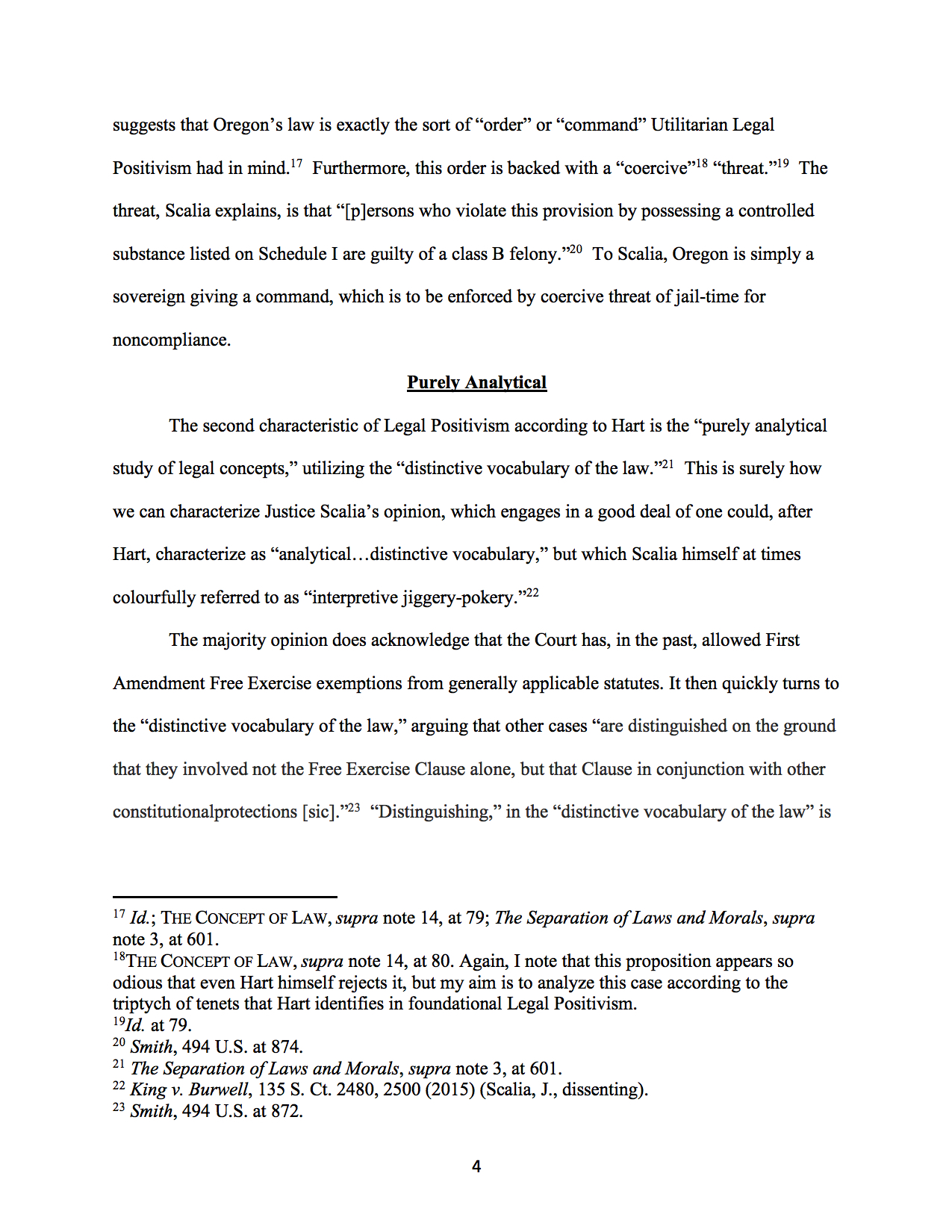 suggests that Oregon's law is exactly the sort of "order" or "command" Utilitarian Legal Positivism had in mind.$^{17}$ Furthermore, this order is backed with a "coercive"$^{18}$ "threat."$^{19}$ The threat, Scalia explains, is that "[p]ersons who violate this provision by possessing a controlled substance listed on Schedule I are guilty of a class B felony."$^{20}$ To Scalia, Oregon is simply a sovereign giving a command, which is to be enforced by coercive threat of jail-time for noncompliance.

Purely Analytical

The second characteristic of Legal Positivism according to Hart is the "purely analytical study of legal concepts," utilizing the "distinctive vocabulary of the law."$^{21}$ This is surely how we can characterize Justice Scalia's opinion, which engages in a good deal of one could, after Hart, characterize as "analytical…distinctive vocabulary," but which Scalia himself at times colourfully referred to as "interpretive jiggery-pokery."$^{22}$

The majority opinion does acknowledge that the Court has, in the past, allowed First Amendment Free Exercise exemptions from generally applicable statutes. It then quickly turns to the "distinctive vocabulary of the law," arguing that other cases "are distinguished on the ground that they involved not the Free Exercise Clause alone, but that Clause in conjunction with other constitutionalprotections [sic]."$^{23}$ "Distinguishing," in the "distinctive vocabulary of the law" is

$^{17}$ Id.; THE CONCEPT OF LAW, supra note 14, at 79; The Separation of Laws and Morals, supra note 3, at 601.
$^{18}$THE CONCEPT OF LAW, supra note 14, at 80. Again, I note that this proposition appears so odious that even Hart himself rejects it, but my aim is to analyze this case according to the triptych of tenets that Hart identifies in foundational Legal Positivism.
$^{19}$Id. at 79.
$^{20}$ Smith, 494 U.S. at 874.
$^{21}$ The Separation of Laws and Morals, supra note 3, at 601.
$^{22}$ King v. Burwell, 135 S. Ct. 2480, 2500 (2015) (Scalia, J., dissenting).
$^{23}$ Smith, 494 U.S. at 872.

4